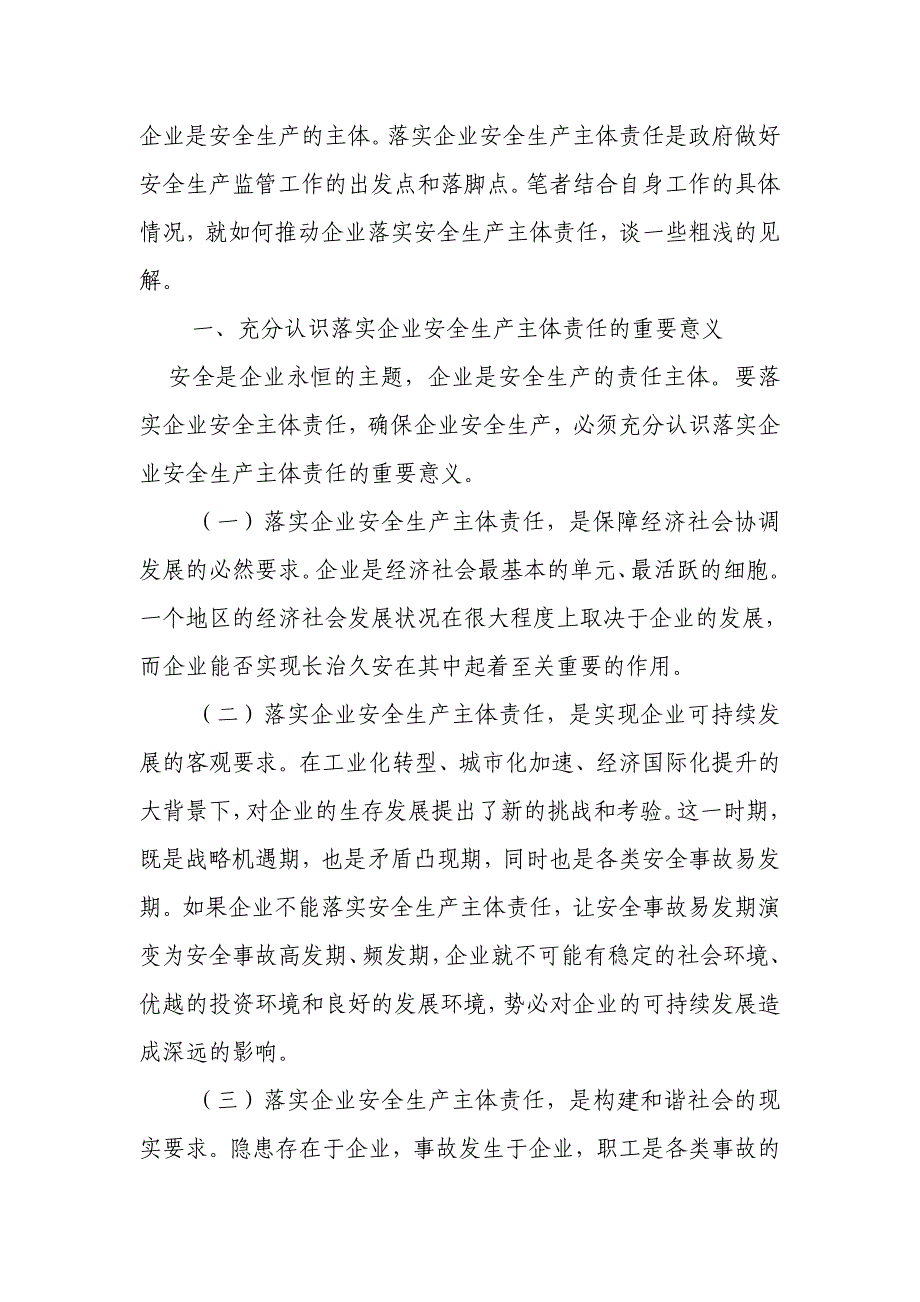 企业是安全生产的主体。落实企业安全生产主体责任是政府做好安全生产监管工作的出发点和落脚点。笔者结合自身工作的具体情况，就如何推动企业落实安全生产主体责任，谈一些粗浅的见解。

一、充分认识落实企业安全生产主体责任的重要意义

安全是企业永恒的主题，企业是安全生产的责任主体。要落实企业安全主体责任，确保企业安全生产，必须充分认识落实企业安全生产主体责任的重要意义。

（一）落实企业安全生产主体责任，是保障经济社会协调发展的必然要求。企业是经济社会最基本的单元、最活跃的细胞。一个地区的经济社会发展状况在很大程度上取决于企业的发展，而企业能否实现长治久安在其中起着至关重要的作用。

（二）落实企业安全生产主体责任，是实现企业可持续发展的客观要求。在工业化转型、城市化加速、经济国际化提升的大背景下，对企业的生存发展提出了新的挑战和考验。这一时期，既是战略机遇期，也是矛盾凸现期，同时也是各类安全事故易发期。如果企业不能落实安全生产主体责任，让安全事故易发期演变为安全事故高发期、频发期，企业就不可能有稳定的社会环境、优越的投资环境和良好的发展环境，势必对企业的可持续发展造成深远的影响。

（三）落实企业安全生产主体责任，是构建和谐社会的现实要求。隐患存在于企业，事故发生于企业，职工是各类事故的